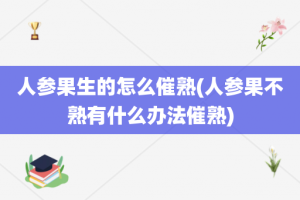 人参果生的怎么催熟(人参果不熟有什么办法催熟)